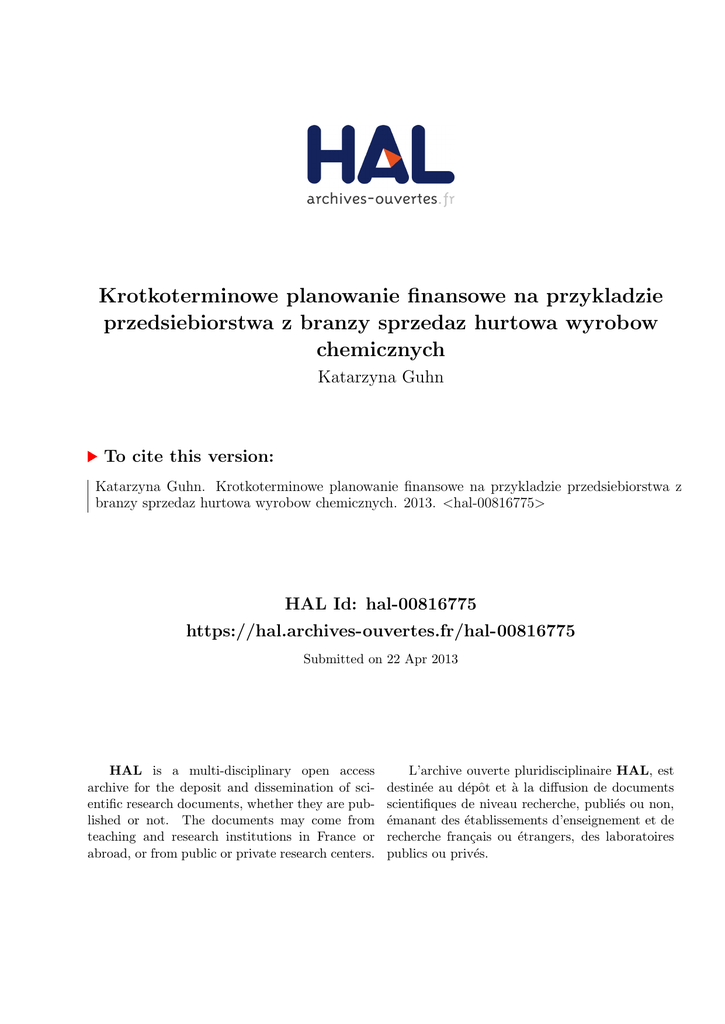 HAL
archives-ouvertes.fr

Krotkoterminowe planowanie finansowe na przykladzie przedsiebiorstwa z branzy sprzedaz hurtowa wyrobow chemicznych
Katarzyna Guhn

To cite this version:

Katarzyna Guhn. Krotkoterminowe planowanie finansowe na przykladzie przedsiebiorstwa z branzy sprzedaz hurtowa wyrobow chemicznych. 2013. <hal-00816775>

HAL Id: hal-00816775
https://hal.archives-ouvertes.fr/hal-00816775

Submitted on 22 Apr 2013

HAL is a multi-disciplinary open access archive for the deposit and dissemination of scientific research documents, whether they are published or not. The documents may come from teaching and research institutions in France or abroad, or from public or private research centers.

L'archive ouverte pluridisciplinaire HAL, est destinée au dépôt et à la diffusion de documents scientifiques de niveau recherche, publiés ou non, émanant des établissements d'enseignement et de recherche français ou étrangers, des laboratoires publics ou privés.